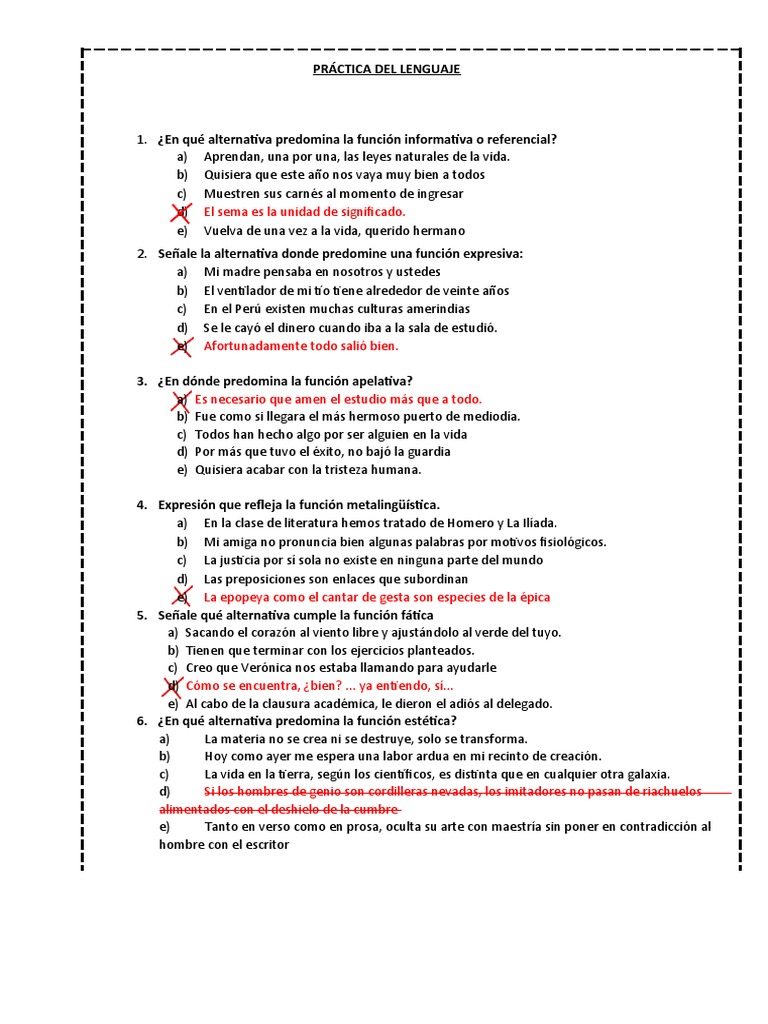 PRÁCTICA DEL LENGUAJE

1. ¿En qué alternativa predomina la función informativa o referencial?
a) Aprendan, una por una, las leyes naturales de la vida.
b) Quisiera que este año nos vaya muy bien a todos
c) Muestren sus carnés al momento de ingresar
d) El sema es la unidad de significado.
e) Vuelva de una vez a la vida, querido hermano

2. Señale la alternativa donde predomine una función expresiva:
a) Mi madre pensaba en nosotros y ustedes
b) El ventilador de mi tío tiene alrededor de veinte años
c) En el Perú existen muchas culturas amerindias
d) Se le cayó el dinero cuando iba a la sala de estudió.
e) Afortunadamente todo salió bien.

3. ¿En dónde predomina la función apelativa?
a) Es necesario que amen el estudio más que a todo.
b) Fue como si llegara el más hermoso puerto de mediodía.
c) Todos han hecho algo por ser alguien en la vida
d) Por más que tuvo el éxito, no bajó la guardia
e) Quisiera acabar con la tristeza humana.

4. Expresión que refleja la función metalingüística.
a) En la clase de literatura hemos tratado de Homero y La Ilíada.
b) Mi amiga no pronuncia bien algunas palabras por motivos fisiológicos.
c) La justicia por sí sola no existe en ninguna parte del mundo
d) Las preposiciones son enlaces que subordinan
e) La epopeya como el cantar de gesta son especies de la épica

5. Señale qué alternativa cumple la función fática
a) Sacando el corazón al viento libre y ajustándolo al verde del tuyo.
b) Tienen que terminar con los ejercicios planteados.
c) Creo que Verónica nos estaba llamando para ayudarle
d) Cómo se encuentra, ¿bien? ... ya entiendo, si...
e) Al cabo de la clausura académica, le dieron el adiós al delegado.

6. ¿En qué alternativa predomina la función estética?
a) La materia no se crea ni se destruye, solo se transforma.
b) Hoy como ayer me espera una labor ardua en mi recinto de creación.
c) La vida en la tierra, según los científicos, es distinta que en cualquier otra galaxia.
d) Si los hombres de genio son cordilleras nevadas, los imitadores no pasan de riachuelos alimentados con el deshielo de la cumbre
e) Tanto en verso como en prosa, oculta su arte con maestría sin poner en contradicción al hombre con el escritor